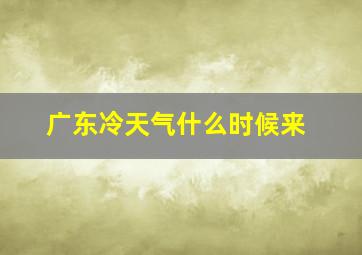 广东冷天气什么时候来